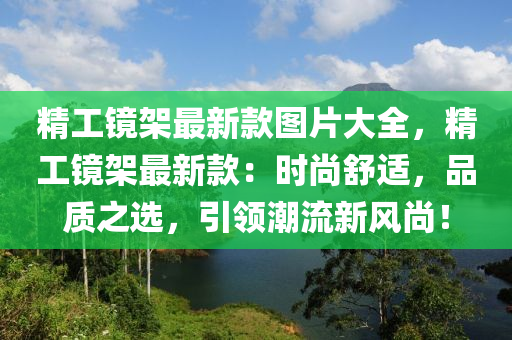 精工镜架最新款图片大全，精工镜架最新款：时尚舒适，品质之选，引领潮流新风尚！